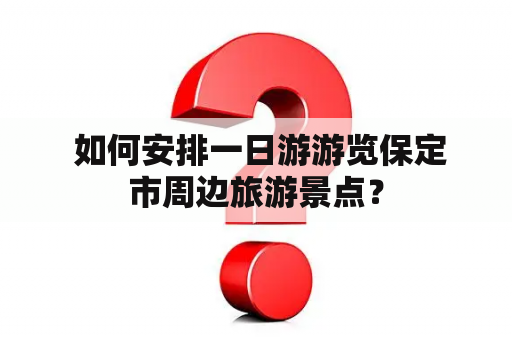 如何安排一日游游览保定市周边旅游景点？